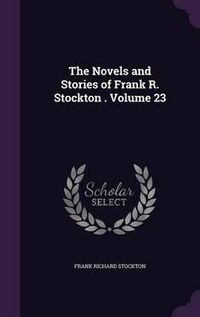 The Novels and Stories of Frank R. Stockton . Volume 23

Scholar
SELECT

FRANK RICHARD STOCKTON